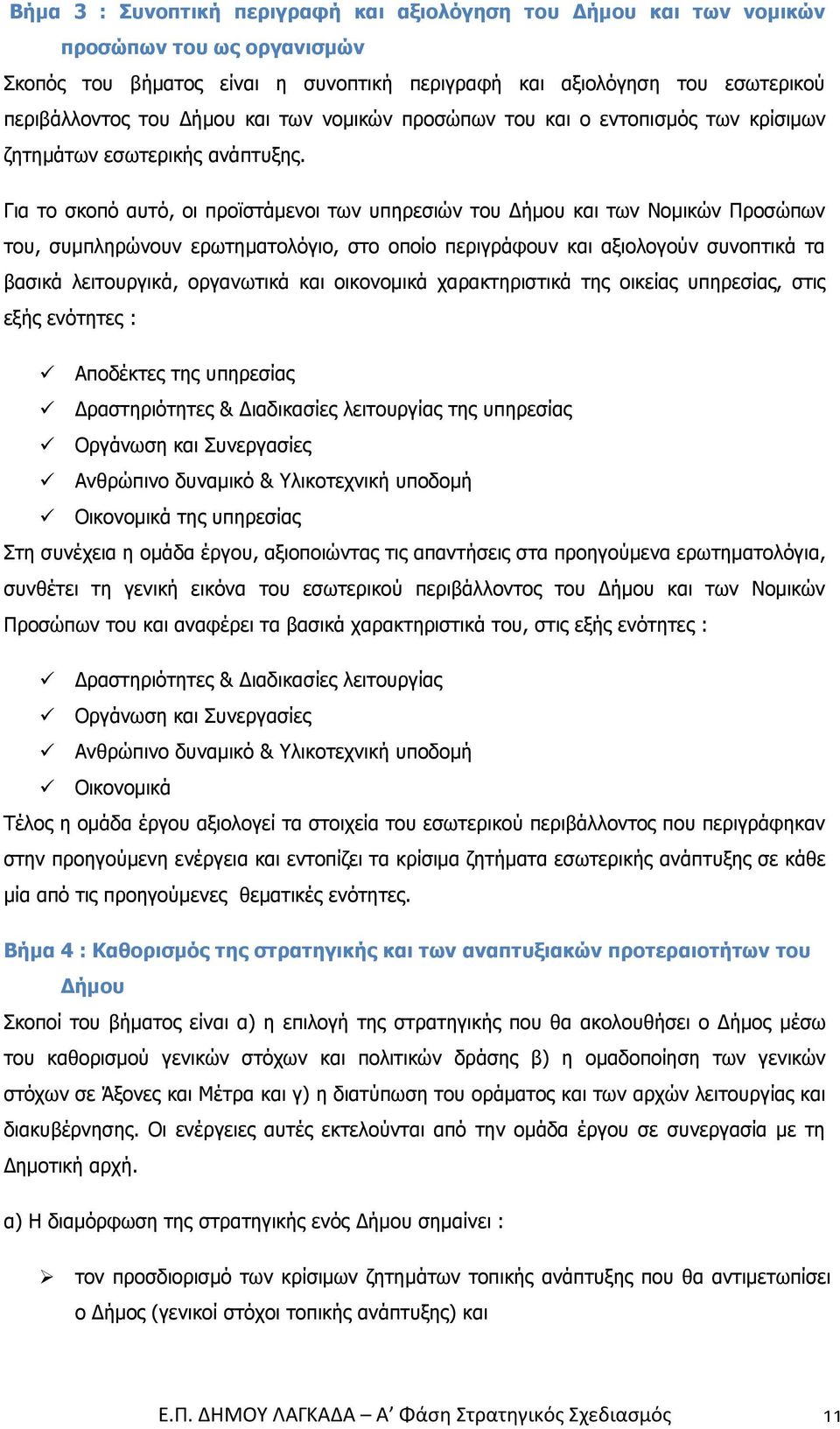 Βήμα 3 : Συνοπτική περιγραφή και αξιολόγηση του Δήμου και των νομικών προσώπων του ως οργανισμών

Σκοπός του βήματος είναι η συνοπτική περιγραφή και αξιολόγηση του εσωτερικού περιβάλλοντος του Δήμου και των νομικών προσώπων του και ο εντοπισμός των κρίσιμων ζητημάτων εσωτερικής ανάπτυξης.

Για το σκοπό αυτό, οι προϊστάμενοι των υπηρεσιών του Δήμου και των Νομικών Προσώπων του, συμπληρώνουν ερωτηματολόγιο, στο οποίο περιγράφουν και αξιολογούν συνοπτικά τα βασικά λειτουργικά, οργανωτικά και οικονομικά χαρακτηριστικά της οικείας υπηρεσίας, στις εξής ενότητες :

✓ Αποδέκτες της υπηρεσίας
✓ Δραστηριότητες & Διαδικασίες λειτουργίας της υπηρεσίας
✓ Οργάνωση και Συνεργασίες
✓ Ανθρώπινο δυναμικό & Υλικοτεχνική υποδομή
✓ Οικονομικά της υπηρεσίας

Στη συνέχεια η ομάδα έργου, αξιοποιώντας τις απαντήσεις στα προηγούμενα ερωτηματολόγια, συνθέτει τη γενική εικόνα του εσωτερικού περιβάλλοντος του Δήμου και των Νομικών Προσώπων του και αναφέρει τα βασικά χαρακτηριστικά του, στις εξής ενότητες :

✓ Δραστηριότητες & Διαδικασίες λειτουργίας
✓ Οργάνωση και Συνεργασίες
✓ Ανθρώπινο δυναμικό & Υλικοτεχνική υποδομή
✓ Οικονομικά

Τέλος η ομάδα έργου αξιολογεί τα στοιχεία του εσωτερικού περιβάλλοντος που περιγράφηκαν στην προηγούμενη ενέργεια και εντοπίζει τα κρίσιμα ζητήματα εσωτερικής ανάπτυξης σε κάθε μία από τις προηγούμενες θεματικές ενότητες.

Βήμα 4 : Καθορισμός της στρατηγικής και των αναπτυξιακών προτεραιοτήτων του Δήμου

Σκοποί του βήματος είναι α) η επιλογή της στρατηγικής που θα ακολουθήσει ο Δήμος μέσω του καθορισμού γενικών στόχων και πολιτικών δράσης β) η ομαδοποίηση των γενικών στόχων σε Άξονες και Μέτρα και γ) η διατύπωση του οράματος και των αρχών λειτουργίας και διακυβέρνησης. Οι ενέργειες αυτές εκτελούνται από την ομάδα έργου σε συνεργασία με τη Δημοτική αρχή.

α) Η διαμόρφωση της στρατηγικής ενός Δήμου σημαίνει :

➢ τον προσδιορισμό των κρίσιμων ζητημάτων τοπικής ανάπτυξης που θα αντιμετωπίσει ο Δήμος (γενικοί στόχοι τοπικής ανάπτυξης) και

Ε.Π. ΔΗΜΟΥ ΛΑΓΚΑΔΑ – Α’ Φάση Στρατηγικός Σχεδιασμός 11